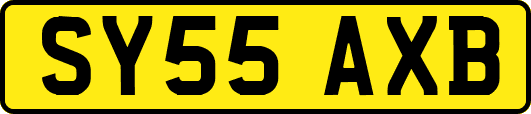 SY55 AXB